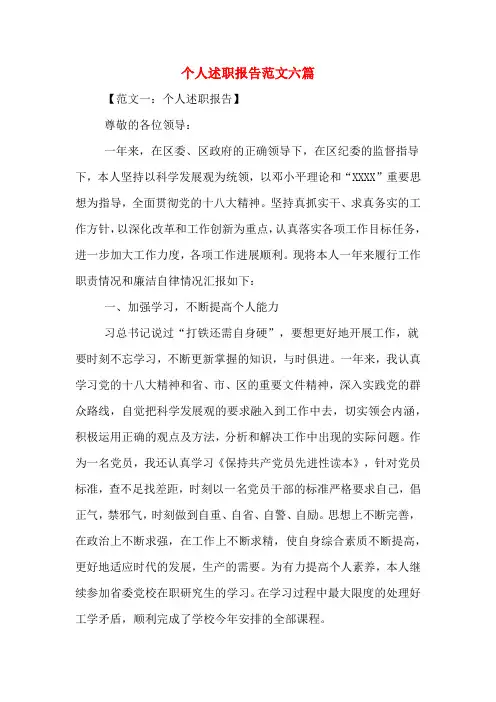 个人述职报告范文六篇

【范文一：个人述职报告】

尊敬的各位领导：

一年来，在区委、区政府的正确领导下，在区纪委的监督指导下，本人坚持以科学发展观为统领，以邓小平理论和“XXXX”重要思想为指导，全面贯彻党的十八大精神。坚持真抓实干、求真务实的工作方针，以深化改革和工作创新为重点，认真落实各项工作目标任务，进一步加大工作力度，各项工作进展顺利。现将本人一年来履行工作职责情况和廉洁自律情况汇报如下：

一、加强学习，不断提高个人能力

习总书记说过“打铁还需自身硬”，要想更好地开展工作，就要时刻不忘学习，不断更新掌握的知识，与时俱进。一年来，我认真学习党的十八大精神和省、市、区的重要文件精神，深入实践党的群众路线，自觉把科学发展观的要求融入到工作中去，切实领会内涵，积极运用正确的观点及方法，分析和解决工作中出现的实际问题。作为一名党员，我还认真学习《保持共产党员先进性读本》，针对党员标准，查不足找差距，时刻以一名党员干部的标准严格要求自己，倡正气，禁邪气，时刻做到自重、自省、自警、自励。思想上不断完善，在政治上不断求强，在工作上不断求精，使自身综合素质不断提高，更好地适应时代的发展，生产的需要。为有力提高个人素养，本人继续参加省委党校在职研究生的学习。在学习过程中最大限度的处理好工学矛盾，顺利完成了学校今年安排的全部课程。